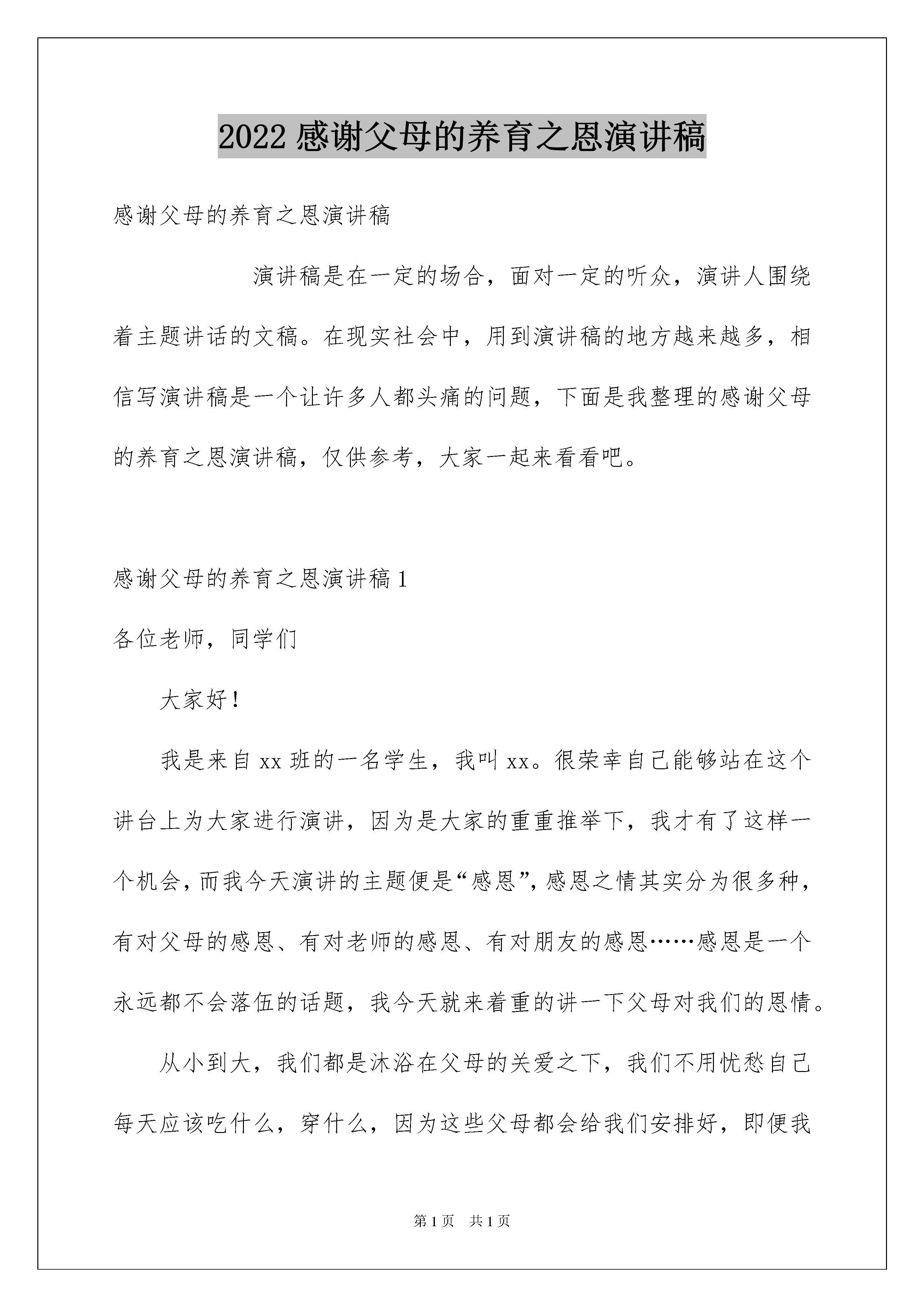 2022 感谢父母的养育之恩演讲稿

感谢父母的养育之恩演讲稿

演讲稿是在一定的场合，面对一定的听众，演讲人围绕着主题讲话的文稿。在现实社会中，用到演讲稿的地方越来越多，相信写演讲稿是一个让许多人都头痛的问题，下面是我整理的感谢父母的养育之恩演讲稿，仅供参考，大家一起来看看吧。

感谢父母的养育之恩演讲稿 1

各位老师，同学们

大家好！

我是来自 xx 班的一名学生，我叫 xx。很荣幸自己能够站在这个讲台上为大家进行演讲，因为是大家的重重推举下，我才有了这样一个机会，而我今天演讲的主题便是“感恩”，感恩之情其实分为很多种，有对父母的感恩、有对老师的感恩、有对朋友的感恩……感恩是一个永远都不会落伍的话题，我今天就来着重的讲一下父母对我们的恩情。

从小到大，我们都是沐浴在父母的关爱之下，我们不用忧愁自己每天应该吃什么，穿什么，因为这些父母都会给我们安排好，即便我

第 1 页 共 1 页